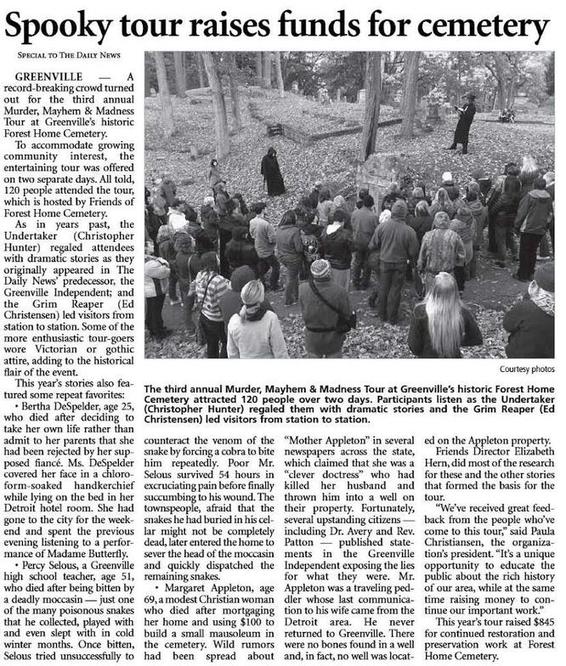 Spooky tour raises funds for cemetery

SPECIAL TO THE DAILY NEWS

GREENVILLE — A record-breaking crowd turned out for the third annual Murder, Mayhem & Madness Tour at Greenville's historic Forest Home Cemetery.

To accommodate growing community interest, the entertaining tour was offered on two separate days. All told, 120 people attended the tour, which is hosted by Friends of Forest Home Cemetery.

As in years past, the Undertaker (Christopher Hunter) regaled attendees with dramatic stories as they originally appeared in The Daily News' predecessor, the Greenville Independent; and the Grim Reaper (Ed Christensen) led visitors from station to station. Some of the more enthusiastic tour-goers wore Victorian or gothic attire, adding to the historical flair of the event.

This year's stories also featured some repeat favorites:

• Bertha DeSpelder, age 25, who died after deciding to take her own life rather than admit to her parents that she had been rejected by her supposed fiancé. Ms. DeSpelder covered her face in a chloroform-soaked handkerchief while lying on the bed in her Detroit hotel room. She had gone to the city for the weekend and spent the previous evening listening to a performance of Madame Butterfly.

• Percy Selous, a Greenville high school teacher, age 51, who died after being bitten by a deadly moccasin — just one of the many poisonous snakes that he collected, played with and even slept with in cold winter months. Once bitten, Selous tried unsuccessfully to counteract the venom of the snake by forcing a cobra to bite him repeatedly. Poor Mr. Selous survived 54 hours in excruciating pain before finally succumbing to his wound. The townspeople, afraid that the snakes he had buried in his cellar might not be completely dead, later entered the home to sever the head of the moccasin and quickly dispatched the remaining snakes.

• Margaret Appleton, age 69, a modest Christian woman who died after mortgaging her home and using $100 to build a small mausoleum in the cemetery. Wild rumors had been spread about "Mother Appleton" in several newspapers across the state, which claimed that she was a "clever doctress" who had killed her husband and thrown him into a well on their property. Fortunately, several upstanding citizens — including Dr. Avery and Rev. Patton — published statements in the Greenville Independent exposing the lies for what they were. Mr. Appleton was a traveling peddler whose last communication to his wife came from the Detroit area. He never returned to Greenville. There were no bones found in a well and, in fact, no well was located on the Appleton property.

Friends Director Elizabeth Hern, did most of the research for these and the other stories that formed the basis for the tour.

"We've received great feedback from the people who've come to this tour," said Paula Christiansen, the organization's president. "It's a unique opportunity to educate the public about the rich history of our area, while at the same time raising money to continue our important work."

This year's tour raised $845 for continued restoration and preservation work at Forest Home Cemetery.

Courtesy photos

The third annual Murder, Mayhem & Madness Tour at Greenville's historic Forest Home Cemetery attracted 120 people over two days. Participants listen as the Undertaker (Christopher Hunter) regaled them with dramatic stories and the Grim Reaper (Ed Christensen) led visitors from station to station.